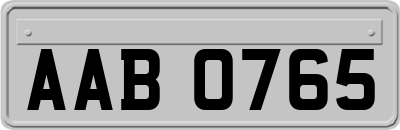 AAB 0765